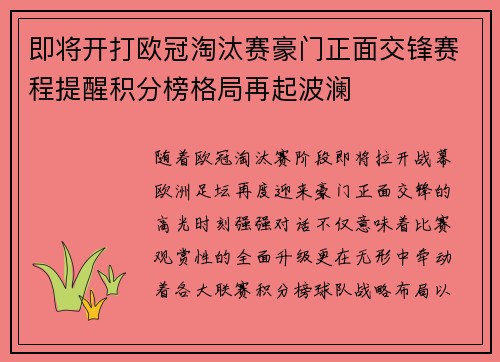 即将开打欧冠淘汰赛豪门正面交锋赛程提醒积分榜格局再起波澜

随着欧冠淘汰赛阶段即将拉开战幕欧洲足坛再度迎来豪门正面交锋的高光时刻强强对话不仅意味着比赛观赏性的全面升级更在无形中牵动着各大联赛积分榜球队战略布局以